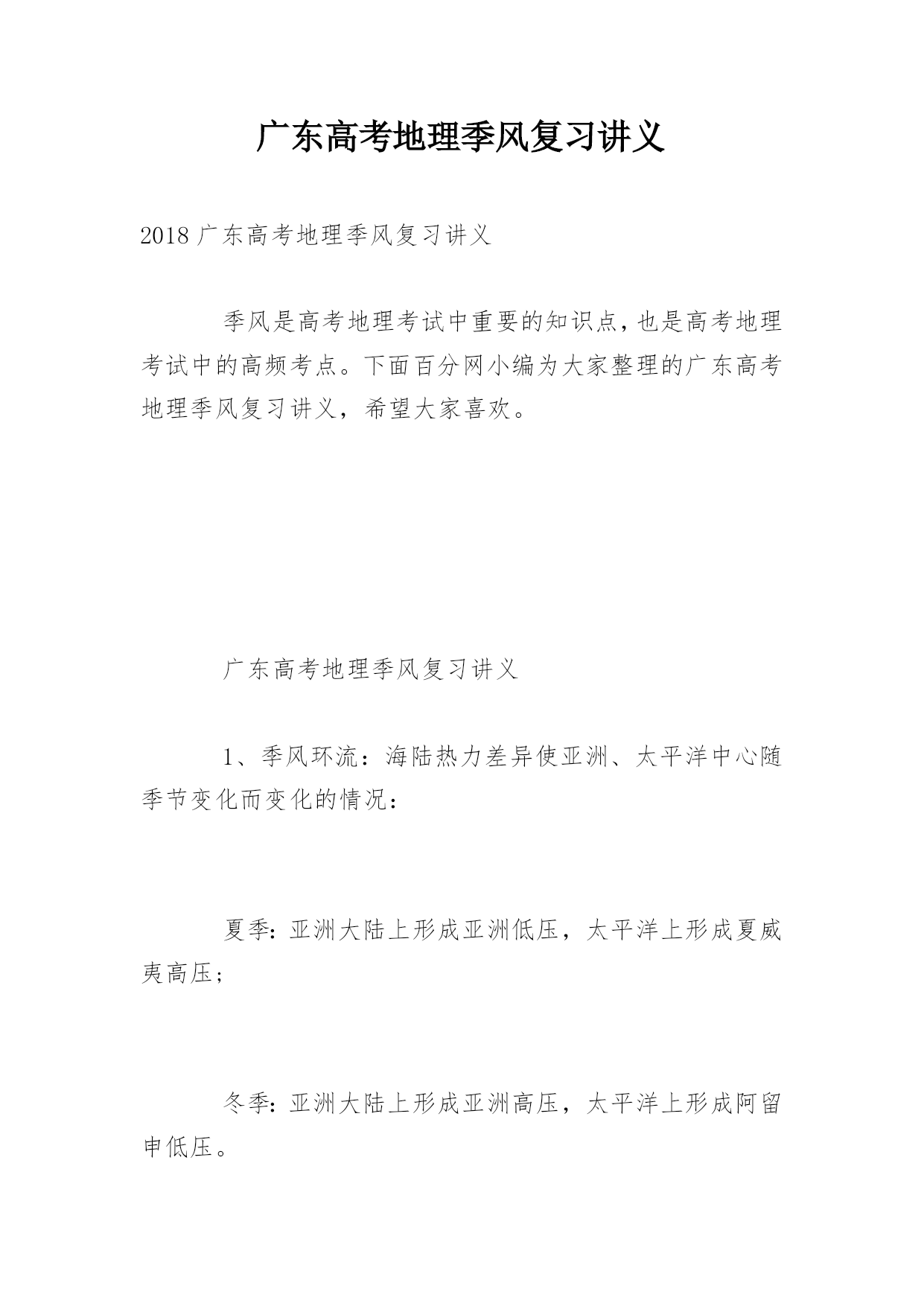 广东高考地理季风复习讲义

2018 广东高考地理季风复习讲义

季风是高考地理考试中重要的知识点，也是高考地理考试中的高频考点。下面百分网小编为大家整理的广东高考地理季风复习讲义，希望大家喜欢。

广东高考地理季风复习讲义

1、季风环流：海陆热力差异使亚洲、太平洋中心随季节变化而变化的情况：

夏季：亚洲大陆上形成亚洲低压，太平洋上形成夏威夷高压；

冬季：亚洲大陆上形成亚洲高压，太平洋上形成阿留申低压。